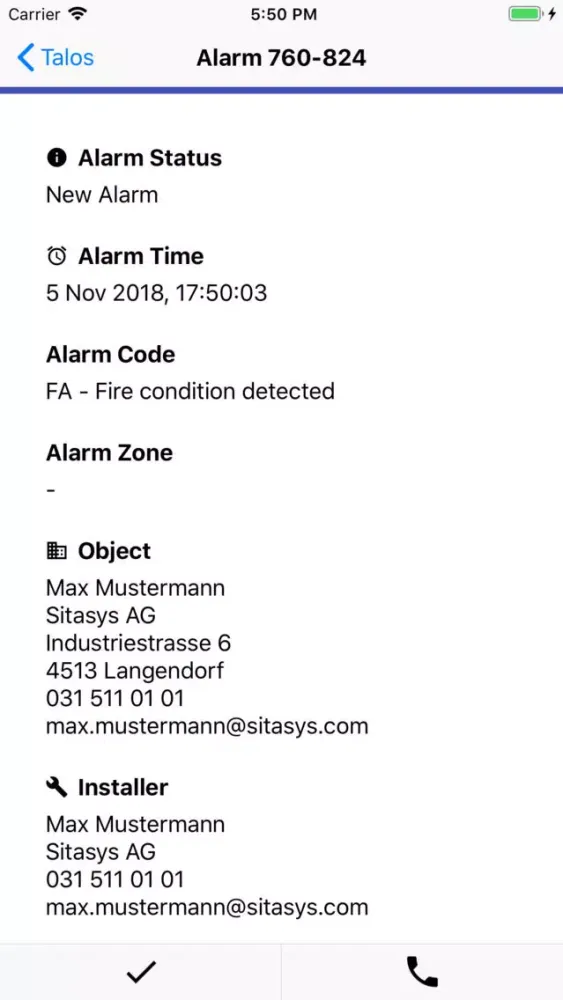 Carrier 5:50 PM

Talos Alarm 760-824

Alarm Status
New Alarm

Alarm Time
5 Nov 2018, 17:50:03

Alarm Code
FA - Fire condition detected

Alarm Zone
-

Object
Max Mustermann
Sitasys AG
Industriestrasse 6
4513 Langendorf
031 511 01 01
max.mustermann@sitasys.com

Installer
Max Mustermann
Sitasys AG
031 511 01 01
max.mustermann@sitasys.com